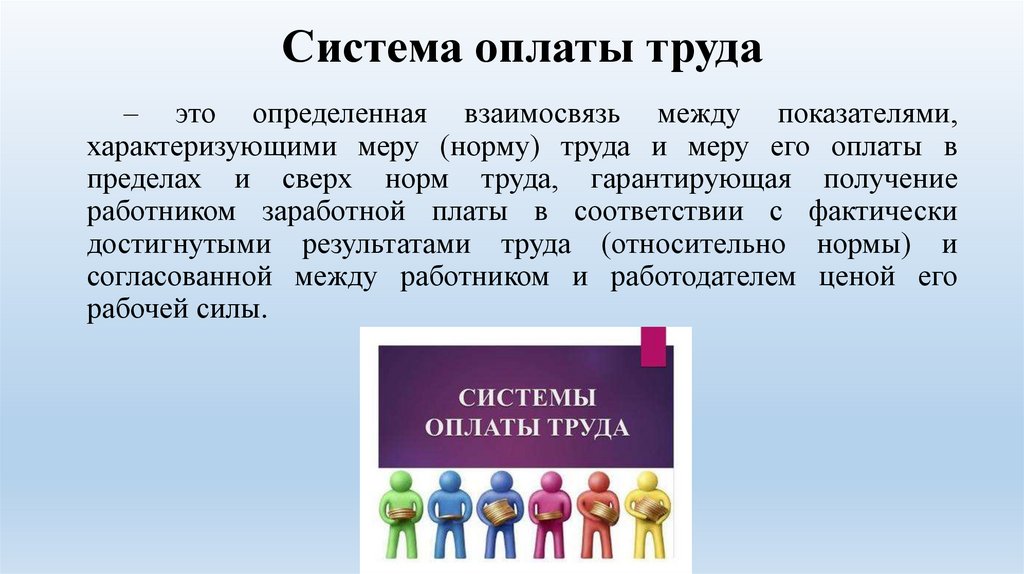 Система оплаты труда

– это определенная взаимосвязь между показателями, характеризующими меру (норму) труда и меру его оплаты в пределах и сверх норм труда, гарантирующая получение работником заработной платы в соответствии с фактически достигнутыми результатами труда (относительно нормы) и согласованной между работником и работодателем ценой его рабочей силы.

СИСТЕМЫ
ОПЛАТЫ ТРУДА